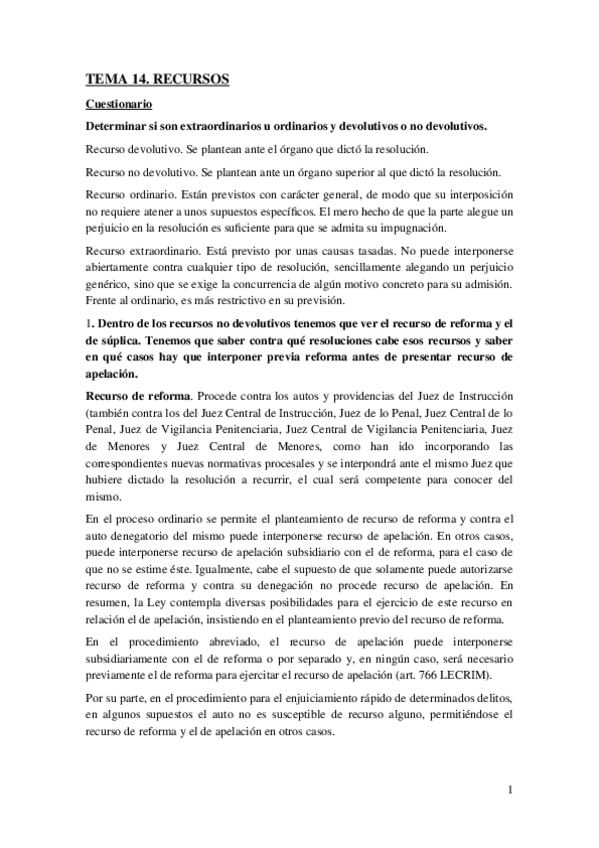 TEMA 14. RECURSOS

Cuestionario

Determinar si son extraordinarios u ordinarios y devolutivos o no devolutivos.

Recurso devolutivo. Se plantean ante el órgano que dictó la resolución.

Recurso no devolutivo. Se plantean ante un órgano superior al que dictó la resolución.

Recurso ordinario. Están previstos con carácter general, de modo que su interposición no requiere atener a unos supuestos específicos. El mero hecho de que la parte alegue un perjuicio en la resolución es suficiente para que se admita su impugnación.

Recurso extraordinario. Está previsto por unas causas tasadas. No puede interponerse abiertamente contra cualquier tipo de resolución, sencillamente alegando un perjuicio genérico, sino que se exige la concurrencia de algún motivo concreto para su admisión. Frente al ordinario, es más restrictivo en su previsión.

1. Dentro de los recursos no devolutivos tenemos que ver el recurso de reforma y el de súplica. Tenemos que saber contra qué resoluciones cabe esos recursos y saber en qué casos hay que interponer previa reforma antes de presentar recurso de apelación.

Recurso de reforma. Procede contra los autos y providencias del Juez de Instrucción (también contra los del Juez Central de Instrucción, Juez de lo Penal, Juez Central de lo Penal, Juez de Vigilancia Penitenciaria, Juez Central de Vigilancia Penitenciaria, Juez de Menores y Juez Central de Menores, como han ido incorporando las correspondientes nuevas normativas procesales y se interpondrá ante el mismo Juez que hubiere dictado la resolución a recurrir, el cual será competente para conocer del mismo.

En el proceso ordinario se permite el planteamiento de recurso de reforma y contra el auto denegatorio del mismo puede interponerse recurso de apelación. En otros casos, puede interponerse recurso de apelación subsidiario con el de reforma, para el caso de que no se estime éste. Igualmente, cabe el supuesto de que solamente puede autorizarse recurso de reforma y contra su denegación no procede recurso de apelación. En resumen, la Ley contempla diversas posibilidades para el ejercicio de este recurso en relación el de apelación, insistiendo en el planteamiento previo del recurso de reforma.

En el procedimiento abreviado, el recurso de apelación puede interponerse subsidiariamente con el de reforma o por separado y, en ningún caso, será necesario previamente el de reforma para ejercitar el recurso de apelación (art. 766 LECRIM).

Por su parte, en el procedimiento para el enjuiciamiento rápido de determinados delitos, en algunos supuestos el auto no es susceptible de recurso alguno, permitiéndose el recurso de reforma y el de apelación en otros casos.

1